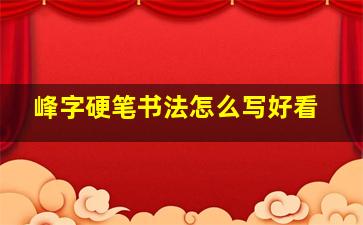 峰字硬笔书法怎么写好看